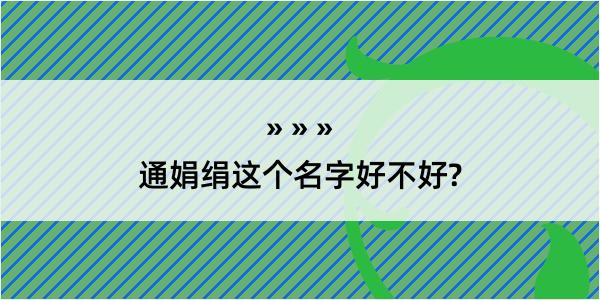 » » »

通娟绢这个名字好不好?